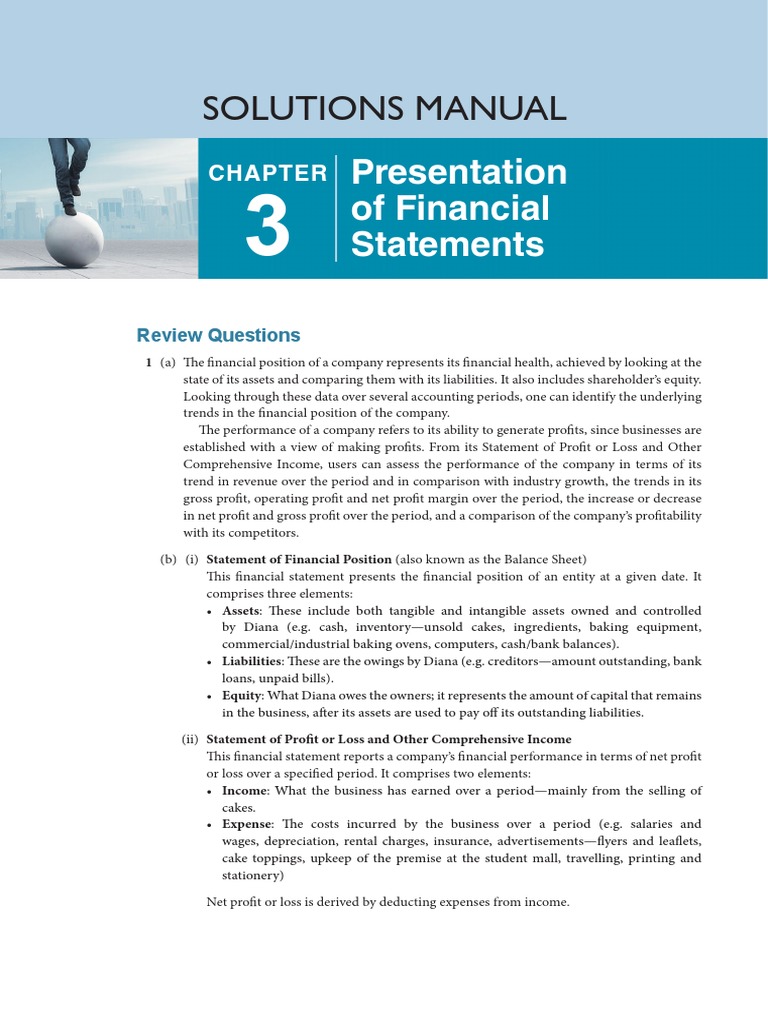 SOLUTIONS MANUAL

CHAPTER 3 Presentation of Financial Statements

Review Questions

1 (a) The financial position of a company represents its financial health, achieved by looking at the state of its assets and comparing them with its liabilities. It also includes shareholder's equity. Looking through these data over several accounting periods, one can identify the underlying trends in the financial position of the company.

The performance of a company refers to its ability to generate profits, since businesses are established with a view of making profits. From its Statement of Profit or Loss and Other Comprehensive Income, users can assess the performance of the company in terms of its trend in revenue over the period and in comparison with industry growth, the trends in its gross profit, operating profit and net profit margin over the period, the increase or decrease in net profit and gross profit over the period, and a comparison of the company's profitability with its competitors.

(b) (i) Statement of Financial Position (also known as the Balance Sheet)
This financial statement presents the financial position of an entity at a given date. It comprises three elements:
• Assets: These include both tangible and intangible assets owned and controlled by Diana (e.g. cash, inventory—unsold cakes, ingredients, baking equipment, commercial/industrial baking ovens, computers, cash/bank balances).
• Liabilities: These are the owings by Diana (e.g. creditors—amount outstanding, bank loans, unpaid bills).
• Equity: What Diana owes the owners; it represents the amount of capital that remains in the business, after its assets are used to pay off its outstanding liabilities.

(ii) Statement of Profit or Loss and Other Comprehensive Income
This financial statement reports a company's financial performance in terms of net profit or loss over a specified period. It comprises two elements:
• Income: What the business has earned over a period—mainly from the selling of cakes.
• Expense: The costs incurred by the business over a period (e.g. salaries and wages, depreciation, rental charges, insurance, advertisements—flyers and leaflets, cake toppings, upkeep of the premise at the student mall, travelling, printing and stationery)

Net profit or loss is derived by deducting expenses from income.